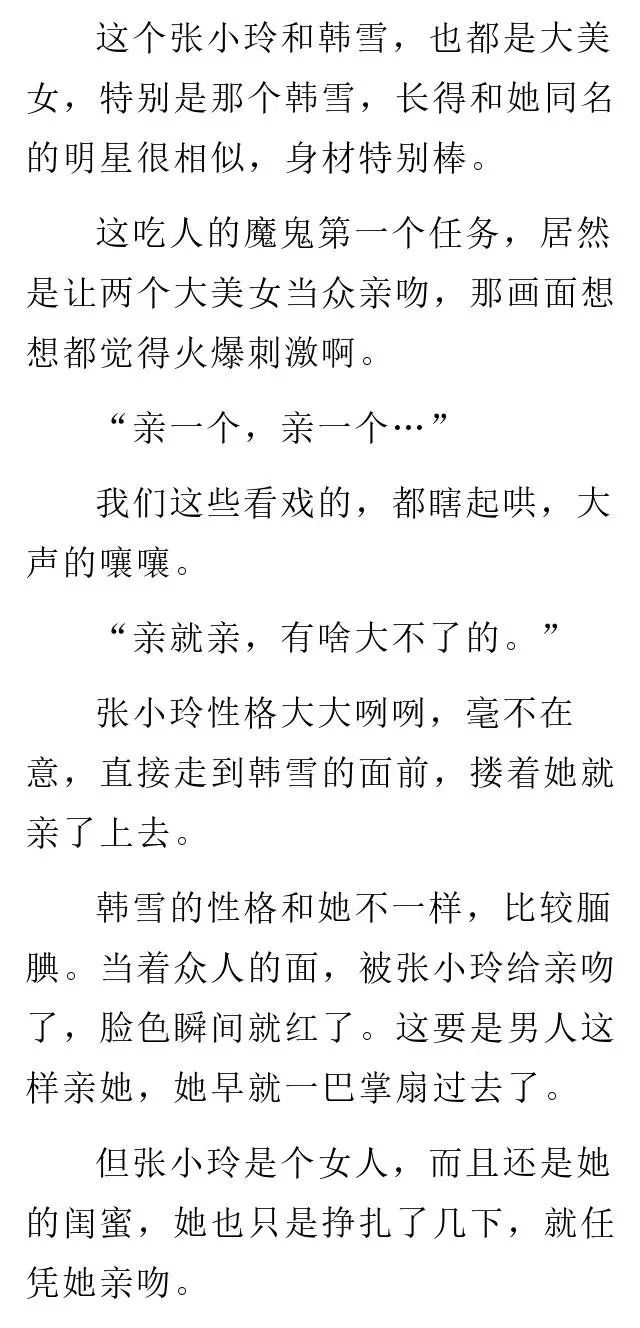 这个张小玲和韩雪，也都是大美女，特别是那个韩雪，长得和她同名的明星很相似，身材特别棒。

这吃人的魔鬼第一个任务，居然是让两个大美女当众亲吻，那画面想想都觉得火爆刺激啊。

“亲一个，亲一个…”

我们这些看戏的，都瞎起哄，大声的嚷嚷。

“亲就亲，有啥大不了的。”

张小玲性格大大咧咧，毫不在意，直接走到韩雪的面前，搂着她就亲了上去。

韩雪的性格和她不一样，比较腼腆。当着众人的面，被张小玲给亲吻了，脸色瞬间就红了。这要是男人这样亲她，她早就一巴掌扇过去了。

但张小玲是个女人，而且还是她的闺蜜，她也只是挣扎了几下，就任凭她亲吻。